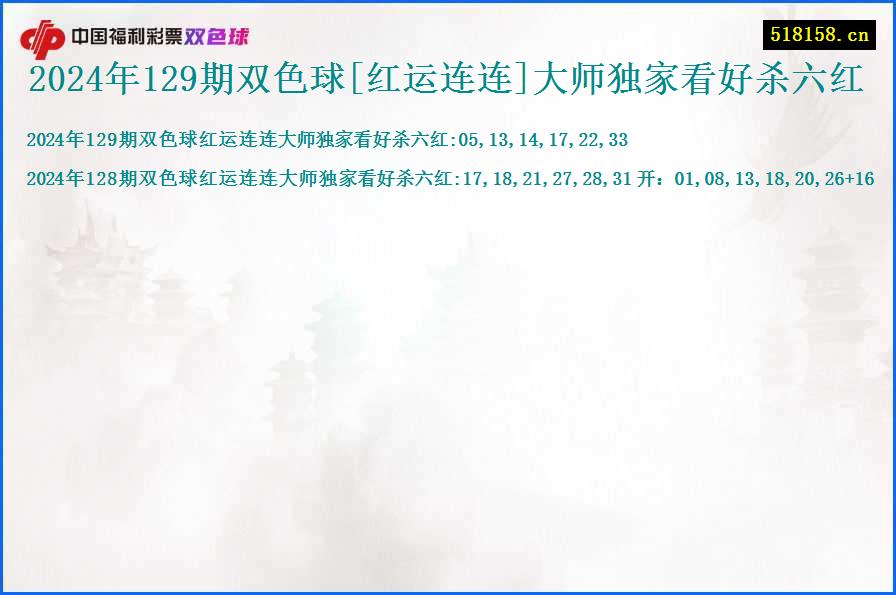 中国福利彩票双色球

518158.cn

2024年129期双色球[红运连连]大师独家看好杀六红

2024年129期双色球红运连连大师独家看好杀六红:05,13,14,17,22,33

2024年128期双色球红运连连大师独家看好杀六红:17,18,21,27,28,31 开：01,08,13,18,20,26+16